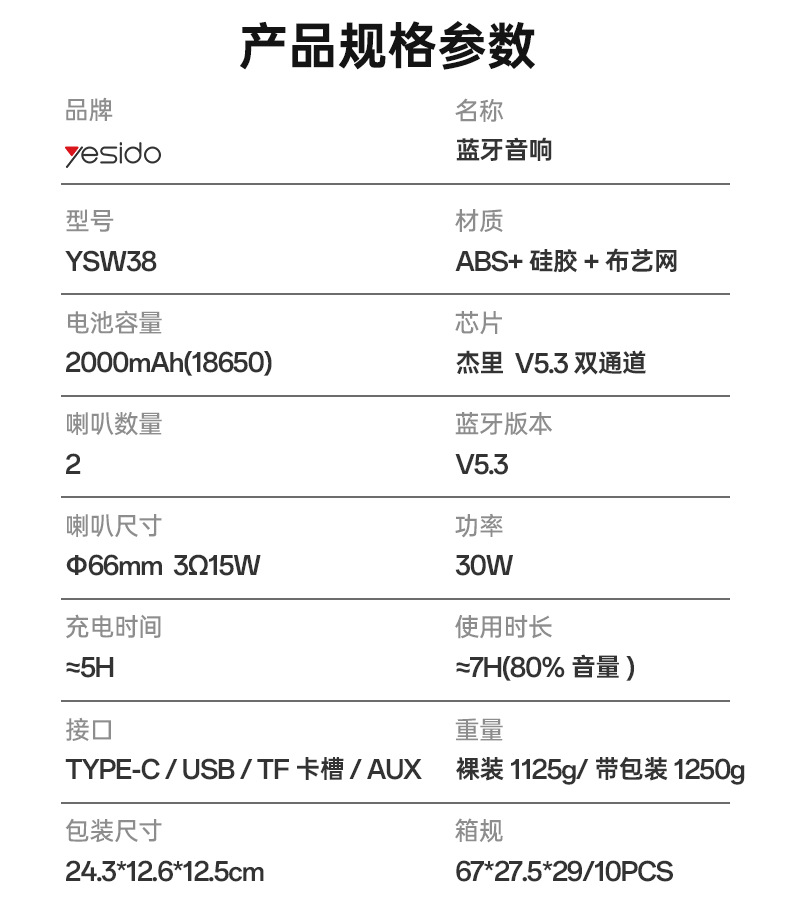 产品规格参数

品牌
yesido

名称
蓝牙音响

型号
YSW38

材质
ABS+ 硅胶 + 布艺网

电池容量
2000mAh(18650)

芯片
杰里 V5.3 双通道

喇叭数量
2

蓝牙版本
V5.3

喇叭尺寸
Φ66mm 3Ω15W

功率
30W

充电时间
≈5H

使用时长
≈7H(80% 音量 )

接口
TYPE-C / USB / TF 卡槽 / AUX

重量
裸装 1125g/ 带包装 1250g

包装尺寸
24.3*12.6*12.5cm

箱规
67*27.5*29/10PCS